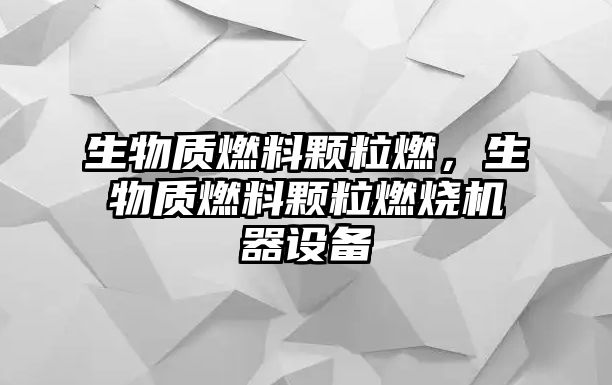 生物质燃料颗粒燃，生物质燃料颗粒燃烧机器设备